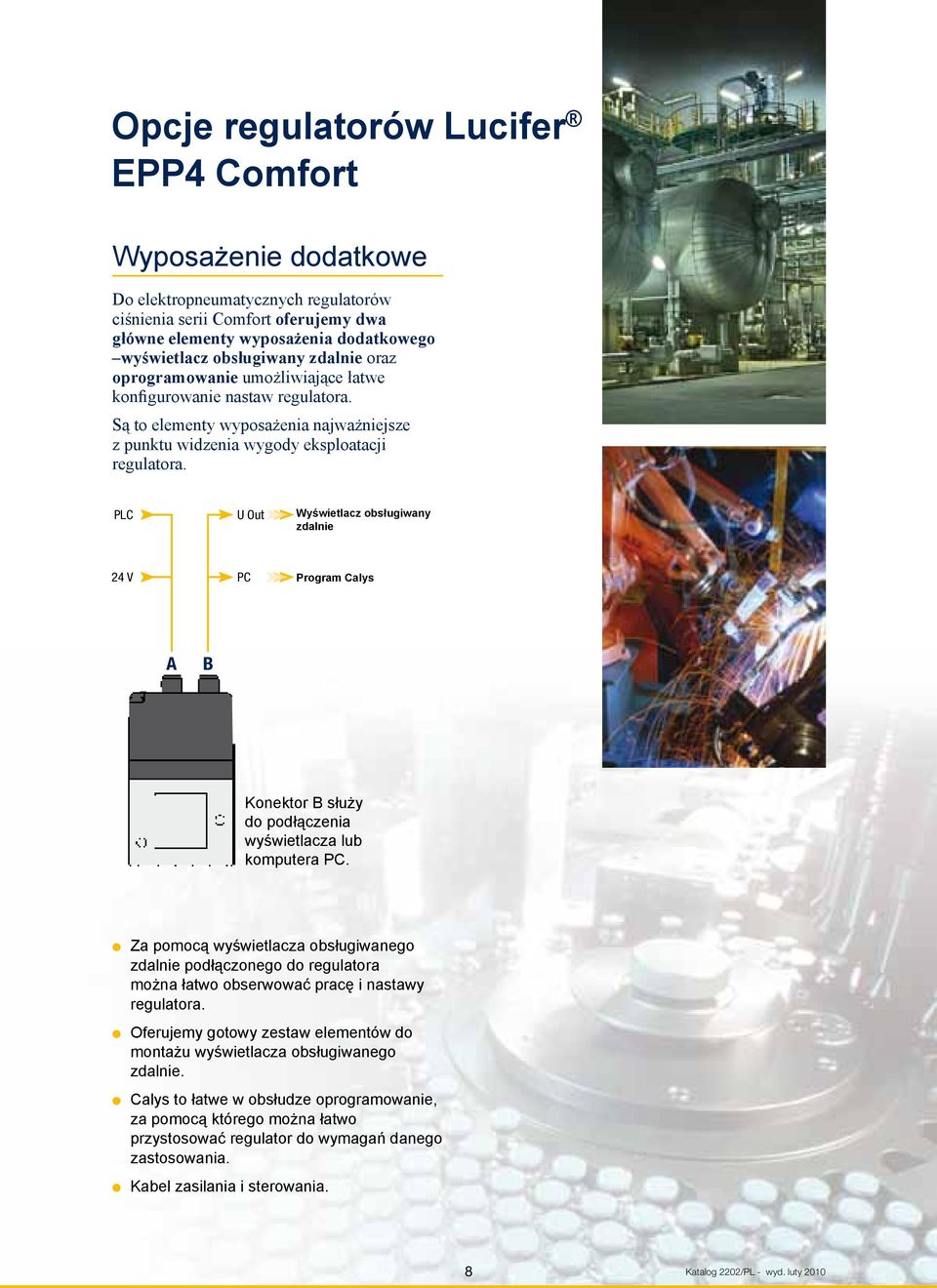 Opcje regulatorów Lucifer®
EPP4 Comfort

Wyposażenie dodatkowe

Do elektropneumatycznych regulatorów ciśnienia serii Comfort oferujemy dwa główne elementy wyposażenia dodatkowego –wyświetlacz obsługiwany zdalnie oraz oprogramowanie umożliwiające łatwe konfigurowanie nastaw regulatora.

Są to elementy wyposażenia najważniejsze z punktu widzenia wygody eksploatacji regulatora.

PLC

U Out

Wyświetlacz obsługiwany zdalnie

24 V

PC

Program Calys

A

B

Konektor B służy do podłączenia wyświetlacza lub komputera PC.

Za pomocą wyświetlacza obsługiwanego zdalnie podłączonego do regulatora można łatwo obserwować pracę i nastawy regulatora.

Oferujemy gotowy zestaw elementów do montażu wyświetlacza obsługiwanego zdalnie.

Calys to łatwe w obsłudze oprogramowanie, za pomocą którego można łatwo przystosować regulator do wymagań danego zastosowania.

Kabel zasilania i sterowania.

8

Katalog 2202/PL - wyd. luty 2010